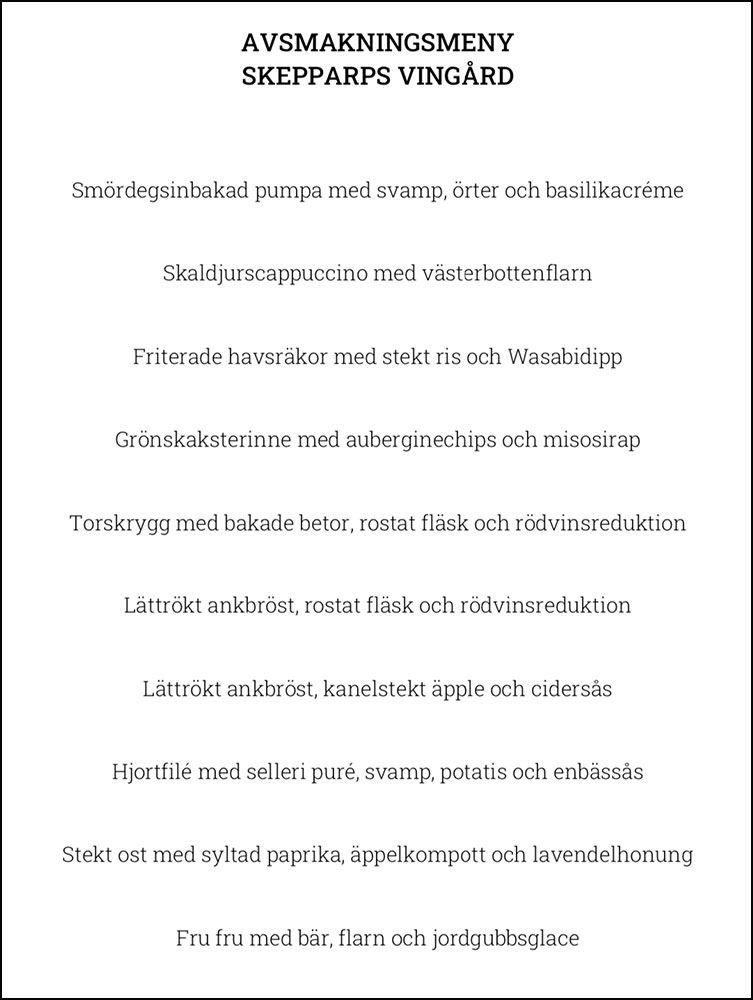 AVSMAKNINGSMENY
SKEPPARPS VINGÅRD

Smördegsinbakad pumpa med svamp, örter och basilikacréme

Skaldjurscappuccino med västerbottenflarn

Friterade havsräkor med stekt ris och Wasabidipp

Grönskaksterinne med auberginechips och misosirap

Torskrygg med bakade betor, rostat fläsk och rödvinsreduktion

Lättrökt ankbröst, rostat fläsk och rödvinsreduktion

Lättrökt ankbröst, kanelstekt äpple och cidersås

Hjortfilé med selleri puré, svamp, potatis och enbässås

Stekt ost med syltad paprika, äppelkompott och lavendelhonung

Fru fru med bär, flarn och jordgubbsglace